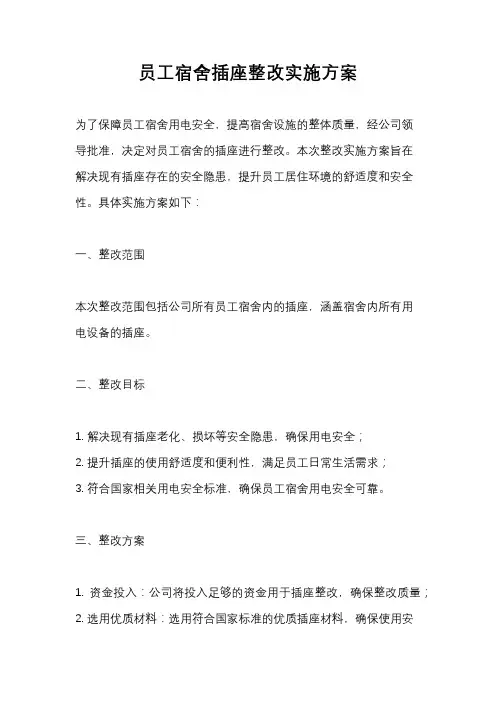 员工宿舍插座整改实施方案

为了保障员工宿舍用电安全，提高宿舍设施的整体质量，经公司领导批准，决定对员工宿舍的插座进行整改。本次整改实施方案旨在解决现有插座存在的安全隐患，提升员工居住环境的舒适度和安全性。具体实施方案如下：

一、整改范围

本次整改范围包括公司所有员工宿舍内的插座，涵盖宿舍内所有用电设备的插座。

二、整改目标

1. 解决现有插座老化、损坏等安全隐患，确保用电安全；
2. 提升插座的使用舒适度和便利性，满足员工日常生活需求；
3. 符合国家相关用电安全标准，确保员工宿舍用电安全可靠。

三、整改方案

1. 资金投入：公司将投入足够的资金用于插座整改，确保整改质量；
2. 选用优质材料：选用符合国家标准的优质插座材料，确保使用安